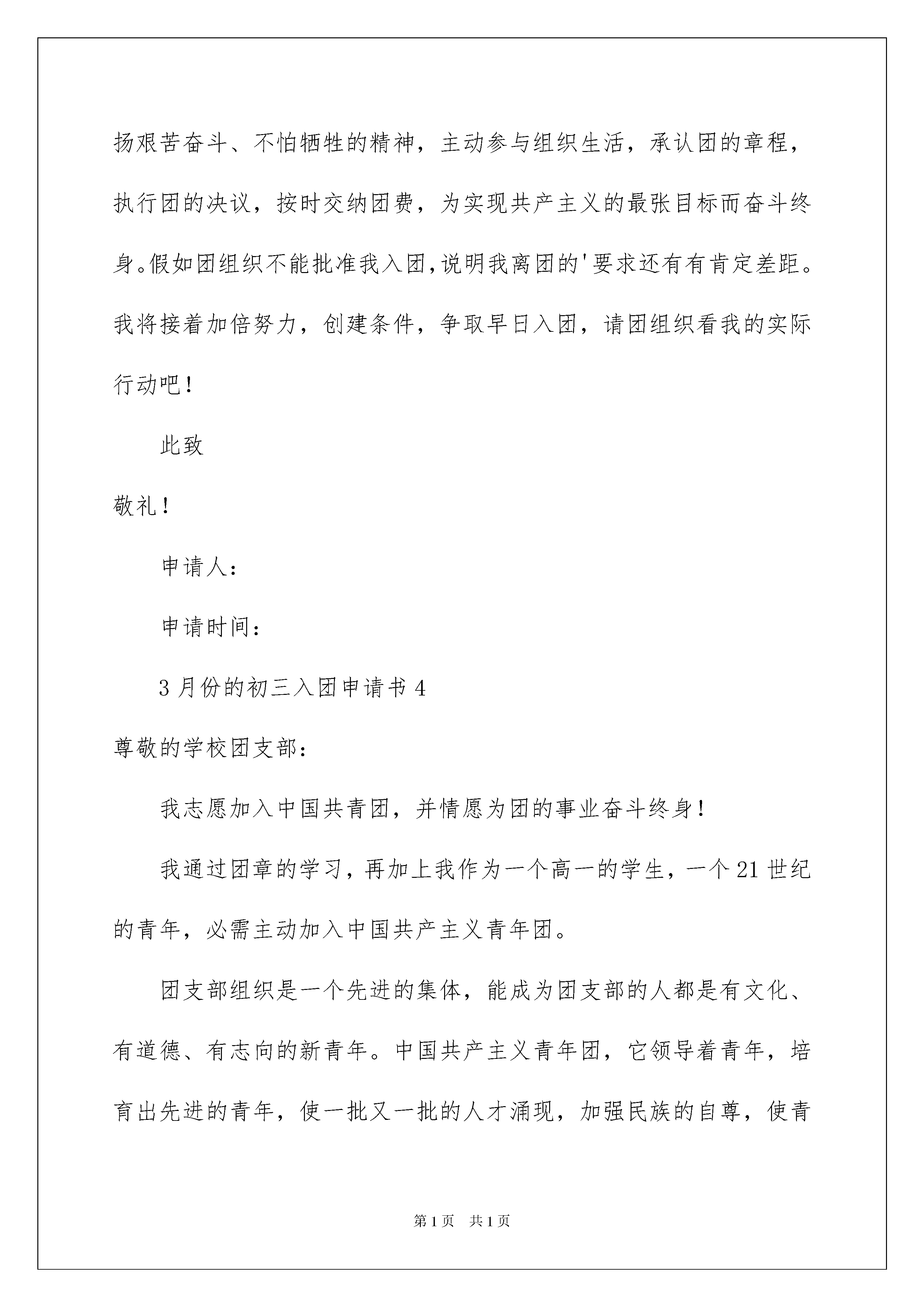 扬艰苦奋斗、不怕牺牲的精神，主动参与组织生活，承认团的章程，执行团的决议，按时交纳团费，为实现共产主义的最张目标而奋斗终身。假如团组织不能批准我入团，说明我离团的'要求还有有肯定差距。我将接着加倍努力，创建条件，争取早日入团，请团组织看我的实际行动吧！

此致

敬礼！

申请人：

申请时间：

3月份的初三入团申请书4

尊敬的学校团支部：

我志愿加入中国共青团，并情愿为团的事业奋斗终身！

我通过团章的学习，再加上我作为一个高一的学生，一个21世纪的青年，必需主动加入中国共产主义青年团。

团支部组织是一个先进的集体，能成为团支部的人都是有文化、有道德、有志向的新青年。中国共产主义青年团，它领导着青年，培育出先进的青年，使一批又一批的人才涌现，加强民族的自尊，使青

第1页 共1页